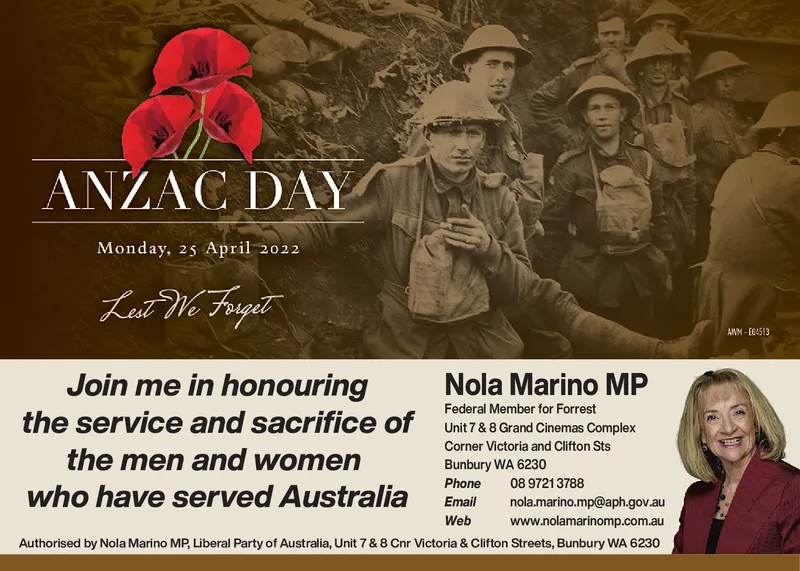 ANZAC DAY

Monday, 25 April 2022

Lest We Forget

AWM - E04513

Join me in honouring the service and sacrifice of the men and women who have served Australia

Nola Marino MP
Federal Member for Forrest
Unit 7 & 8 Grand Cinemas Complex
Corner Victoria and Clifton Sts
Bunbury WA 6230

Phone 08 9721 3788
Email nola.marino.mp@aph.gov.au
Web www.nolamarinomp.com.au

Authorised by Nola Marino MP, Liberal Party of Australia, Unit 7 & 8 Cnr Victoria & Clifton Streets, Bunbury WA 6230